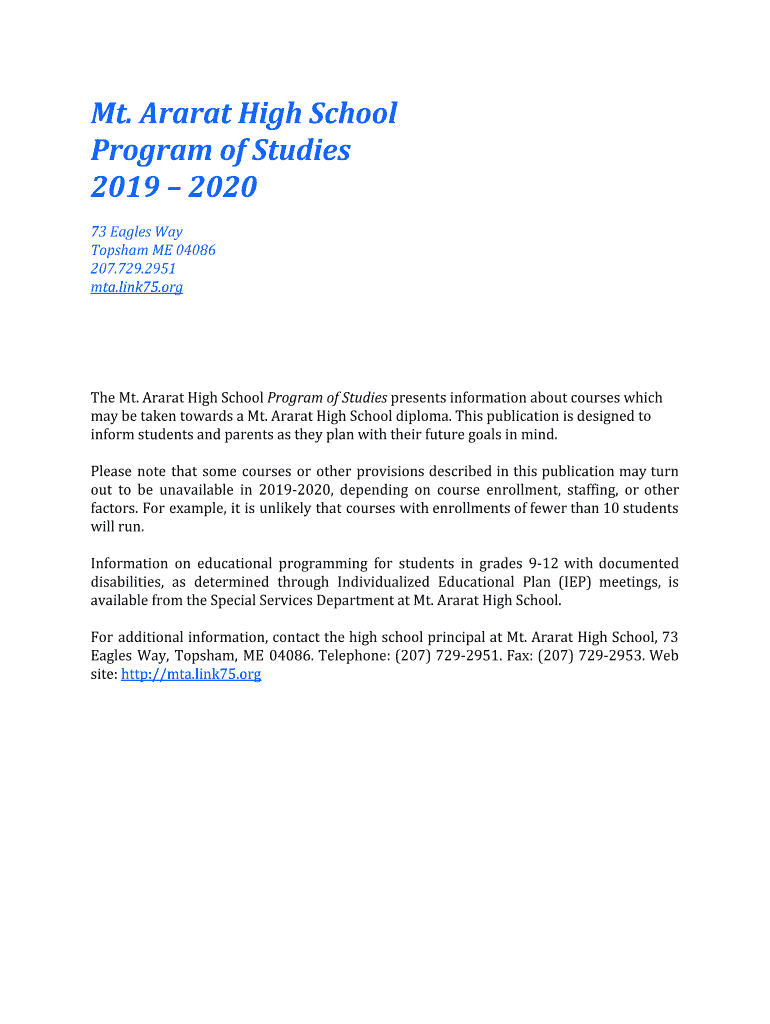 Mt. Ararat High School
Program of Studies
2019 – 2020

73 Eagles Way
Topsham ME 04086
207.729.2951
mta.link75.org

The Mt. Ararat High School Program of Studies presents information about courses which may be taken towards a Mt. Ararat High School diploma. This publication is designed to inform students and parents as they plan with their future goals in mind.

Please note that some courses or other provisions described in this publication may turn out to be unavailable in 2019-2020, depending on course enrollment, staffing, or other factors. For example, it is unlikely that courses with enrollments of fewer than 10 students will run.

Information on educational programming for students in grades 9-12 with documented disabilities, as determined through Individualized Educational Plan (IEP) meetings, is available from the Special Services Department at Mt. Ararat High School.

For additional information, contact the high school principal at Mt. Ararat High School, 73 Eagles Way, Topsham, ME 04086. Telephone: (207) 729-2951. Fax: (207) 729-2953. Web site: http://mta.link75.org